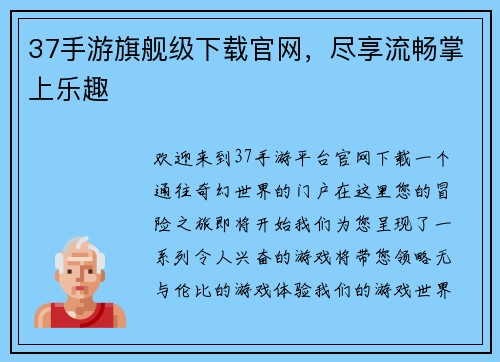 37手游旗舰级下载官网，尽享流畅掌上乐趣

欢迎来到37手游平台官网下载一个通往奇幻世界的门户在这里您的冒险之旅即将开始我们为您呈现了一系列令人兴奋的游戏将带您领略无与伦比的游戏体验我们的游戏世界